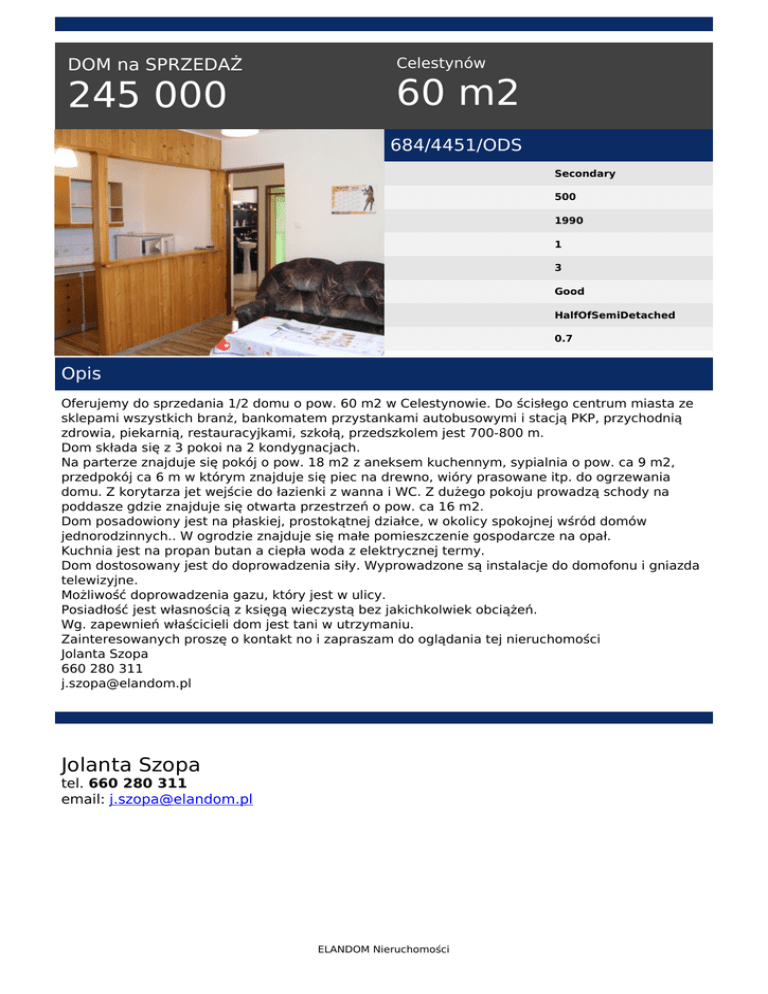 DOM na SPRZEDAŻ
245 000

Celestynów
60 m2

684/4451/ODS

Secondary
500
1990
1
3
Good
HalfOfSemiDetached
0.7

Opis

Oferujemy do sprzedania 1/2 domu o pow. 60 m2 w Celestynowie. Do ścisłego centrum miasta ze sklepami wszystkich branż, bankomatem przystankami autobusowymi i stacją PKP, przychodnią zdrowia, piekarnią, restauracyjkami, szkołą, przedszkolem jest 700-800 m.
Dom składa się z 3 pokoi na 2 kondygnacjach.
Na parterze znajduje się pokój o pow. 18 m2 z aneksem kuchennym, sypialnia o pow. ca 9 m2, przedpokój ca 6 m w którym znajduje się piec na drewno, wióry prasowane itp. do ogrzewania domu. Z korytarza jet wejście do łazienki z wanna i WC. Z dużego pokoju prowadzą schody na poddasze gdzie znajduje się otwarta przestrzeń o pow. ca 16 m2.
Dom posadowiony jest na płaskiej, prostokątnej działce, w okolicy spokojnej wśród domów jednorodzinnych.. W ogrodzie znajduje się małe pomieszczenie gospodarcze na opał.
Kuchnia jest na propan butan a ciepła woda z elektrycznej termy.
Dom dostosowany jest do doprowadzenia siły. Wyprowadzone są instalacje do domofonu i gniazda telewizyjne.
Możliwość doprowadzenia gazu, który jest w ulicy.
Posiadłość jest własnością z księgą wieczystą bez jakichkolwiek obciążeń.
Wg. zapewnień właścicieli dom jest tani w utrzymaniu.
Zainteresowanych proszę o kontakt no i zapraszam do oglądania tej nieruchomości
Jolanta Szopa
660 280 311
j.szopa@elandom.pl

Jolanta Szopa
tel. 660 280 311
email: j.szopa@elandom.pl

ELANDOM Nieruchomości